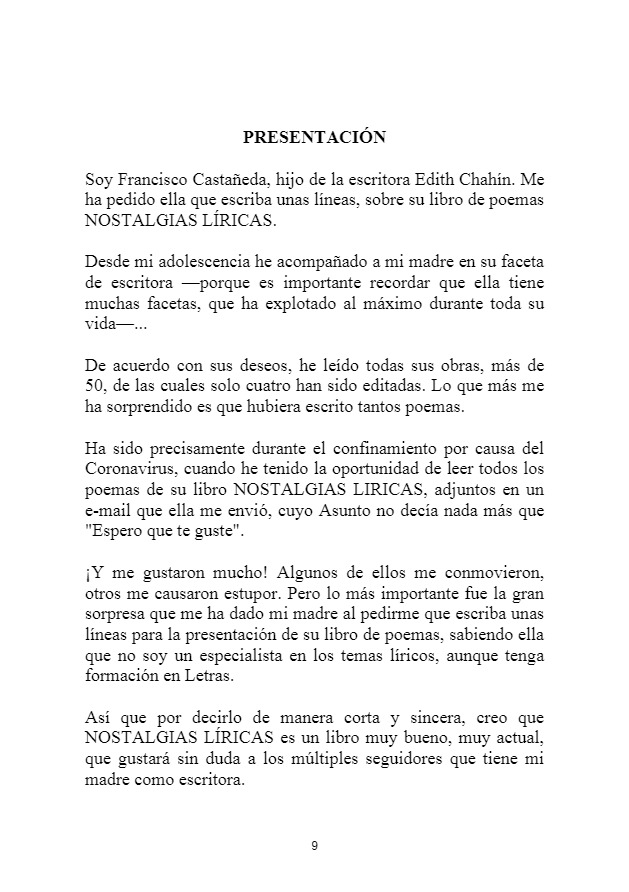 PRESENTACIÓN

Soy Francisco Castañeda, hijo de la escritora Edith Chahín. Me ha pedido ella que escriba unas líneas, sobre su libro de poemas NOSTALGIAS LÍRICAS.

Desde mi adolescencia he acompañado a mi madre en su faceta de escritora —porque es importante recordar que ella tiene muchas facetas, que ha explotado al máximo durante toda su vida—...

De acuerdo con sus deseos, he leído todas sus obras, más de 50, de las cuales solo cuatro han sido editadas. Lo que más me ha sorprendido es que hubiera escrito tantos poemas.

Ha sido precisamente durante el confinamiento por causa del Coronavirus, cuando he tenido la oportunidad de leer todos los poemas de su libro NOSTALGIAS LIRICAS, adjuntos en un e-mail que ella me envió, cuyo Asunto no decía nada más que "Espero que te guste".

¡Y me gustaron mucho! Algunos de ellos me conmovieron, otros me causaron estupor. Pero lo más importante fue la gran sorpresa que me ha dado mi madre al pedirme que escriba unas líneas para la presentación de su libro de poemas, sabiendo ella que no soy un especialista en los temas líricos, aunque tenga formación en Letras.

Así que por decirlo de manera corta y sincera, creo que NOSTALGIAS LÍRICAS es un libro muy bueno, muy actual, que gustará sin duda a los múltiples seguidores que tiene mi madre como escritora.

9